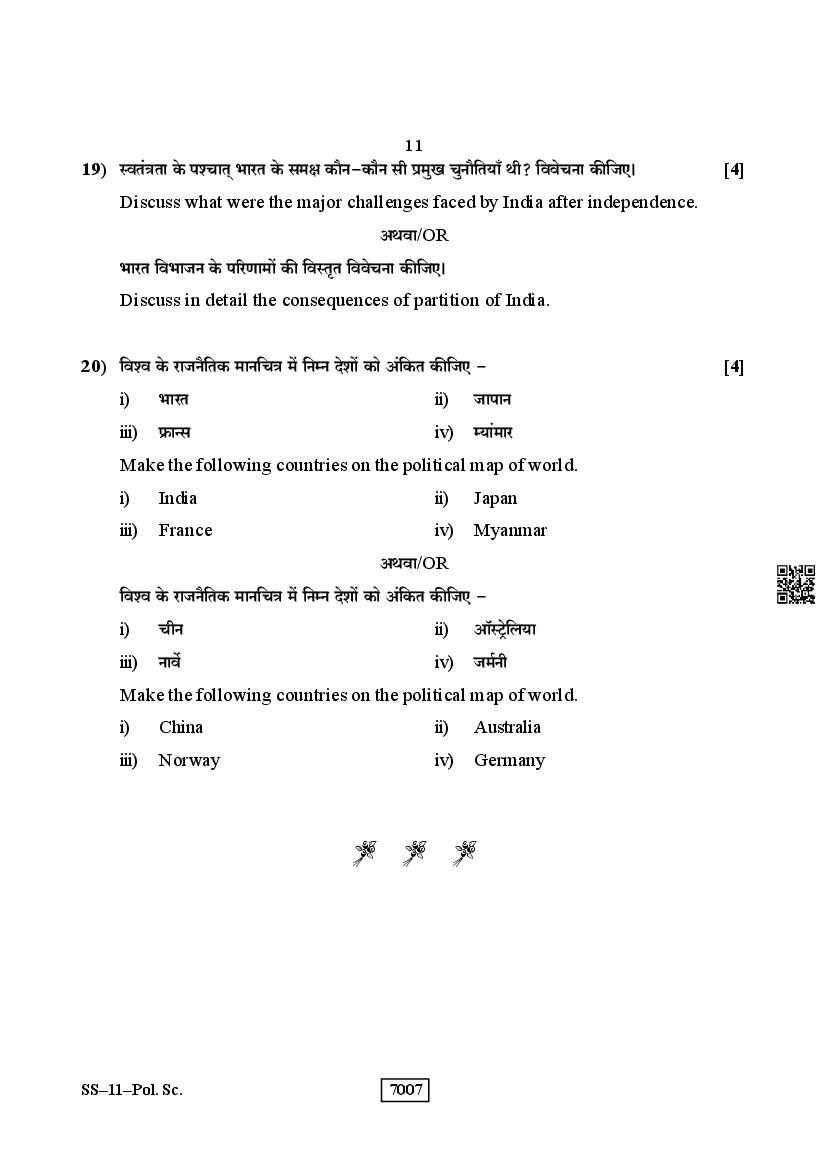 11

19) स्वतंत्रता के पश्चात् भारत के समक्ष कौन–कौन सी प्रमुख चुनौतियाँ थी? विवेचना कीजिए। [4]

Discuss what were the major challenges faced by India after independence.

अथवा/OR

भारत विभाजन के परिणामों की विस्तृत विवेचना कीजिए।

Discuss in detail the consequences of partition of India.

20) विश्व के राजनैतिक मानचित्र में निम्न देशों को अंकित कीजिए – [4]

i) भारत ii) जापान

iii) फ्रान्स iv) म्यांमार

Make the following countries on the political map of world.

i) India ii) Japan

iii) France iv) Myanmar

अथवा/OR

विश्व के राजनैतिक मानचित्र में निम्न देशों को अंकित कीजिए –

i) चीन ii) ऑस्ट्रेलिया

iii) नार्वे iv) जर्मनी

Make the following countries on the political map of world.

i) China ii) Australia

iii) Norway iv) Germany

SS–11–Pol. Sc. 7007